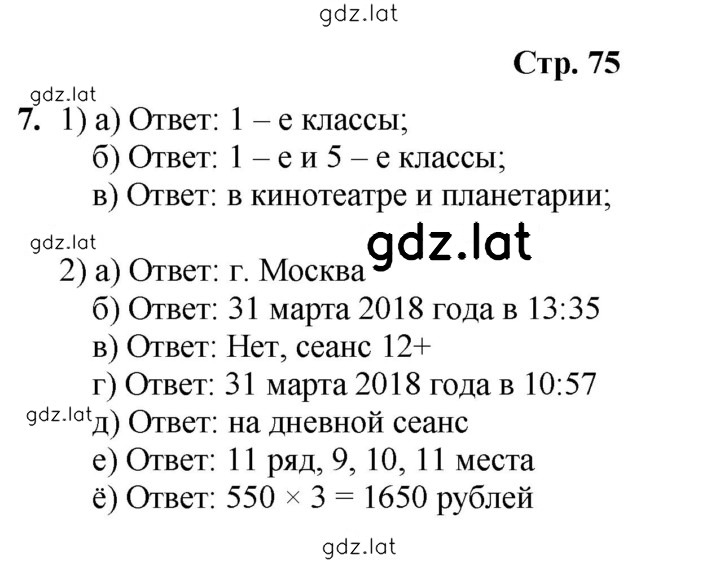 gdz.lat

Стр. 75

gdz.lat

7. 1) а) Ответ: 1 – е классы;
б) Ответ: 1 – е и 5 – е классы;
в) Ответ: в кинотеатре и планетарии;

gdz.lat gdz.lat

2) а) Ответ: г. Москва
б) Ответ: 31 марта 2018 года в 13:35
в) Ответ: Нет, сеанс 12+
г) Ответ: 31 марта 2018 года в 10:57
gdz.lat д) Ответ: на дневной сеанс
е) Ответ: 11 ряд, 9, 10, 11 места
ё) Ответ: $550 \times 3 = 1650$ рублей

gdz.lat